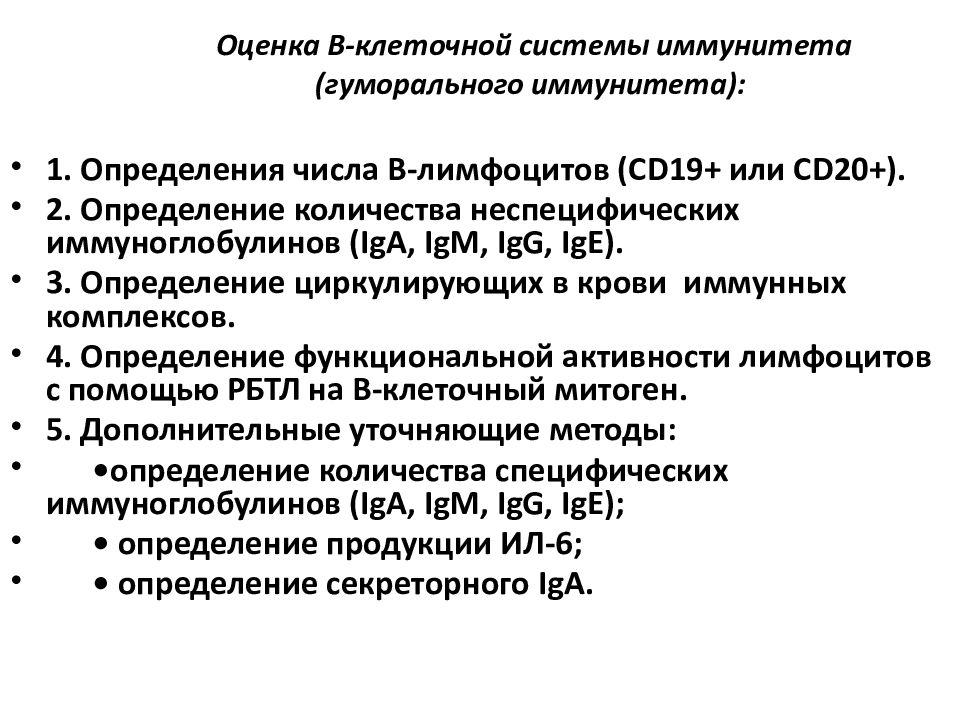 Оценка В-клеточной системы иммунитета (гуморального иммунитета):

• 1. Определения числа В-лимфоцитов (CD19+ или CD20+).
• 2. Определение количества неспецифических иммуноглобулинов (IgA, IgM, IgG, IgE).
• 3. Определение циркулирующих в крови иммунных комплексов.
• 4. Определение функциональной активности лимфоцитов с помощью РБТЛ на В-клеточный митоген.
• 5. Дополнительные уточняющие методы:
• •определение количества специфических иммуноглобулинов (IgA, IgM, IgG, IgE);
• • определение продукции ИЛ-6;
• • определение секреторного IgA.